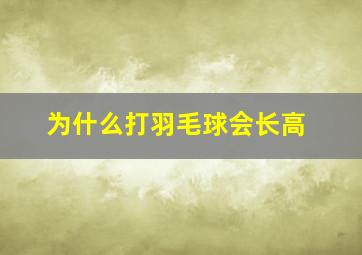 为什么打羽毛球会长高